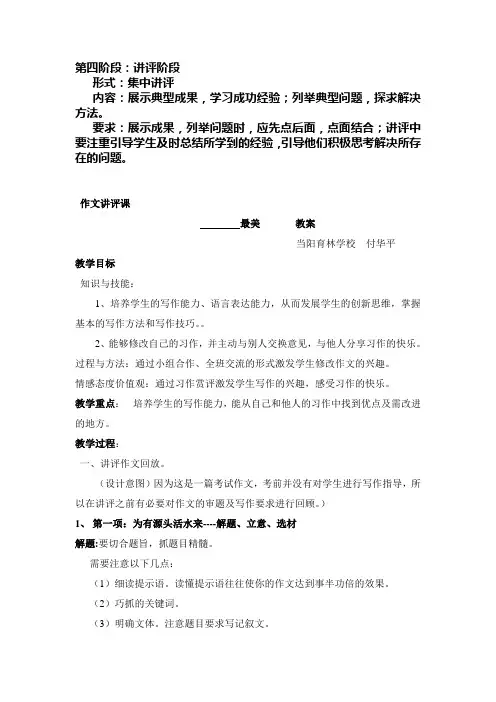 第四阶段：讲评阶段

形式：集中讲评

内容：展示典型成果，学习成功经验；列举典型问题，探求解决方法。

要求：展示成果，列举问题时，应先点后面，点面结合；讲评中要注重引导学生及时总结所学到的经验，引导他们积极思考解决所存在的问题。

作文讲评课

________最美　　教案

当阳育林学校　付华平

教学目标

知识与技能：

1、培养学生的写作能力、语言表达能力，从而发展学生的创新思维，掌握基本的写作方法和写作技巧。。

2、能够修改自己的习作，并主动与别人交换意见，与他人分享习作的快乐。

过程与方法：通过小组合作、全班交流的形式激发学生修改作文的兴趣。

情感态度价值观：通过习作赏评激发学生写作的兴趣，感受习作的快乐。

教学重点：　培养学生的写作能力，能从自己和他人的习作中找到优点及需改进的地方。

教学过程：

一、讲评作文回放。

（设计意图）因为这是一篇考试作文，考前并没有对学生进行写作指导，所以在讲评之前有必要对作文的审题及写作要求进行回顾。）

1、第一项：为有源头活水来----解题、立意、选材

解题:要切合题旨，抓题目精髓。

需要注意以下几点：

（1）细读提示语。读懂提示语往往使你的作文达到事半功倍的效果。

（2）巧抓的关键词。

（3）明确文体。注意题目要求写记叙文。